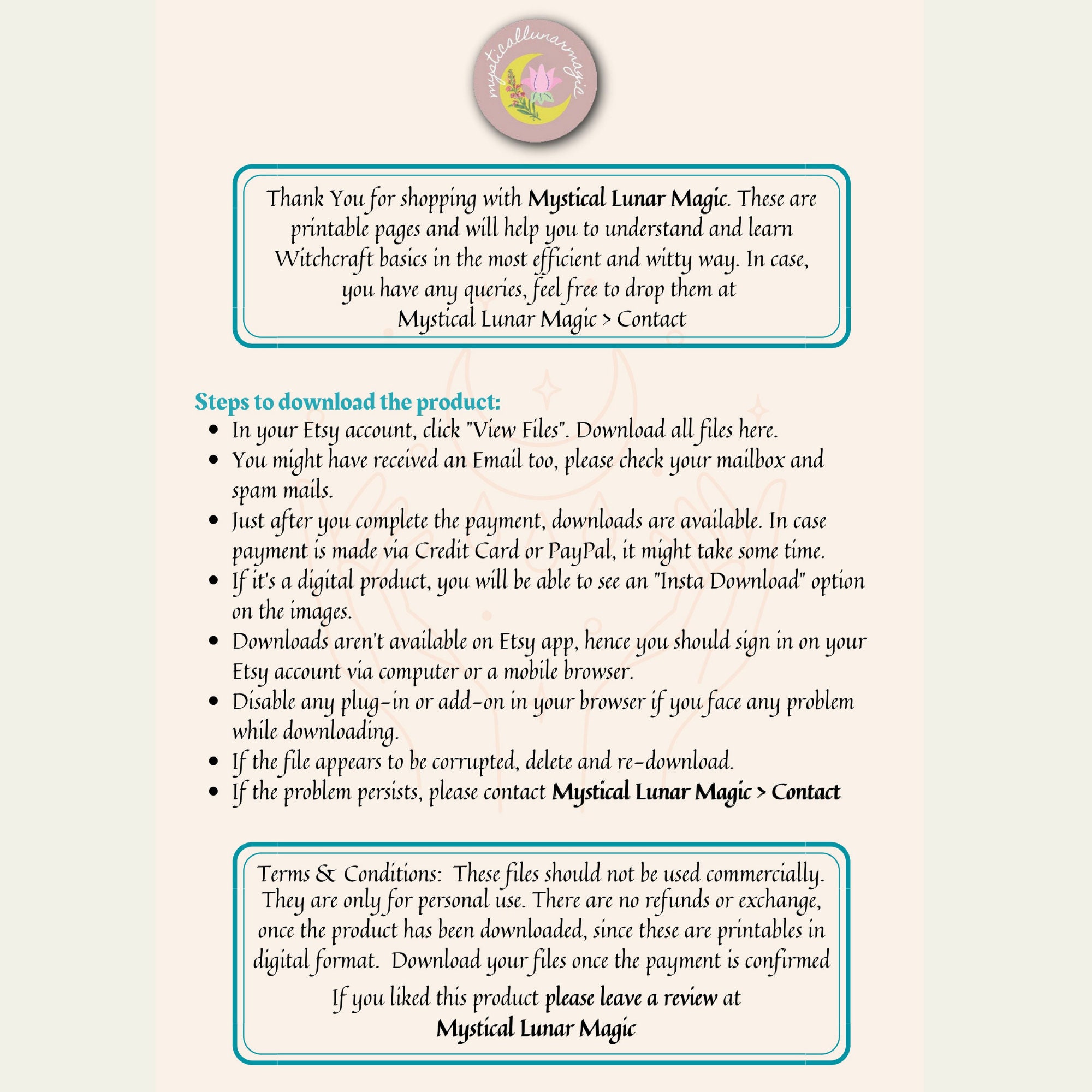 mysticallunarmagic

Thank You for shopping with Mystical Lunar Magic. These are printable pages and will help you to understand and learn Witchcraft basics in the most efficient and witty way. In case, you have any queries, feel free to drop them at Mystical Lunar Magic > Contact

Steps to download the product:

- In your Etsy account, click "View Files". Download all files here.
- You might have received an Email too, please check your mailbox and spam mails.
- Just after you complete the payment, downloads are available. In case payment is made via Credit Card or PayPal, it might take some time.
- If it's a digital product, you will be able to see an "Insta Download" option on the images.
- Downloads aren't available on Etsy app, hence you should sign in on your Etsy account via computer or a mobile browser.
- Disable any plug-in or add-on in your browser if you face any problem while downloading.
- If the file appears to be corrupted, delete and re-download.
- If the problem persists, please contact Mystical Lunar Magic > Contact

Terms & Conditions: These files should not be used commercially. They are only for personal use. There are no refunds or exchange, once the product has been downloaded, since these are printables in digital format. Download your files once the payment is confirmed

If you liked this product please leave a review at Mystical Lunar Magic